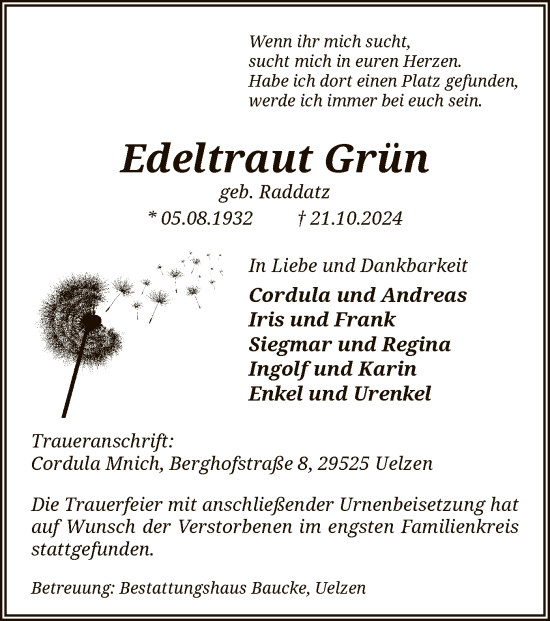 Wenn ihr mich sucht,
sucht mich in euren Herzen.
Habe ich dort einen Platz gefunden,
werde ich immer bei euch sein.

Edeltraut Grün

geb. Raddatz

* 05.08.1932 † 21.10.2024

In Liebe und Dankbarkeit

Cordula und Andreas
Iris und Frank
Siegmar und Regina
Ingolf und Karin
Enkel und Urenkel

Traueranschrift:
Cordula Mnich, Berghofstraße 8, 29525 Uelzen

Die Trauerfeier mit anschließender Urnenbeisetzung hat auf Wunsch der Verstorbenen im engsten Familienkreis stattgefunden.

Betreuung: Bestattungshaus Baucke, Uelzen